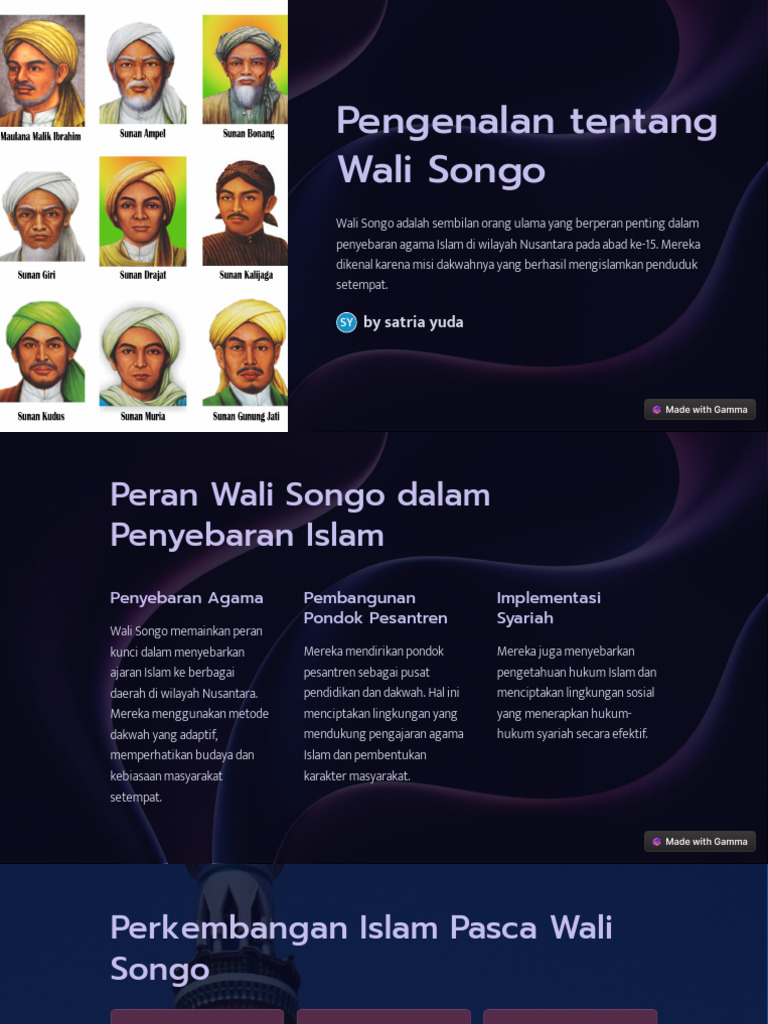 Maulana Malik Ibrahim
Sunan Ampel
Sunan Bonang
Sunan Giri
Sunan Drajat
Sunan Kalijaga
Sunan Kudus
Sunan Muria
Sunan Gunung Jati

Pengenalan tentang Wali Songo

Wali Songo adalah sembilan orang ulama yang berperan penting dalam penyebaran agama Islam di wilayah Nusantara pada abad ke-15. Mereka dikenal karena misi dakwahnya yang berhasil mengislamkan penduduk setempat.

SY by satria yuda

Made with Gamma

Peran Wali Songo dalam Penyebaran Islam

Penyebaran Agama

Wali Songo memainkan peran kunci dalam menyebarkan ajaran Islam ke berbagai daerah di wilayah Nusantara. Mereka menggunakan metode dakwah yang adaptif, memperhatikan budaya dan kebiasaan masyarakat setempat.

Pembangunan Pondok Pesantren

Mereka mendirikan pondok pesantren sebagai pusat pendidikan dan dakwah. Hal ini menciptakan lingkungan yang mendukung pengajaran agama Islam dan pembentukan karakter masyarakat.

Implementasi Syariah

Mereka juga menyebarkan pengetahuan hukum Islam dan menciptakan lingkungan sosial yang menerapkan hukum-hukum syariah secara efektif.

Made with Gamma

Perkembangan Islam Pasca Wali Songo